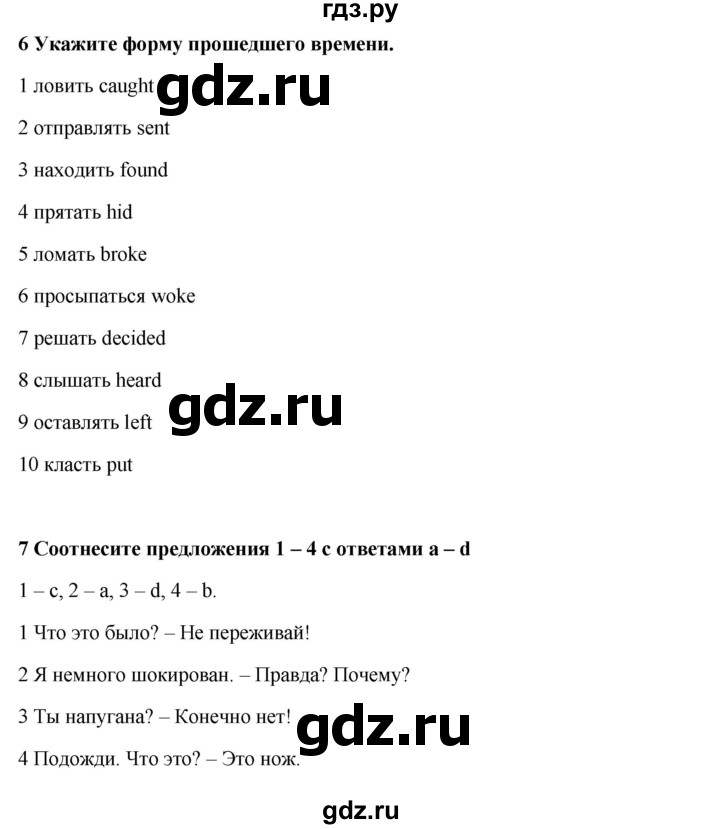 гдз.ру

6 Укажите форму прошедшего времени.

1 ловить caught gdz.ru

2 отправлять sent

3 находить found

4 прятать hid

5 ломать broke

6 просыпаться woke

7 решать decided

8 слышать heard

9 оставлять left gdz.ru

10 класть put

7 Соотнесите предложения 1 – 4 с ответами a – d

1 – c, 2 – a, 3 – d, 4 – b.

1 Что это было? – Не переживай!

2 Я немного шокирован. – Правда? Почему?

3 Ты напугана? – Конечно нет! gdz.ru

4 Подожди. Что это? – Это нож.

gdz.ru